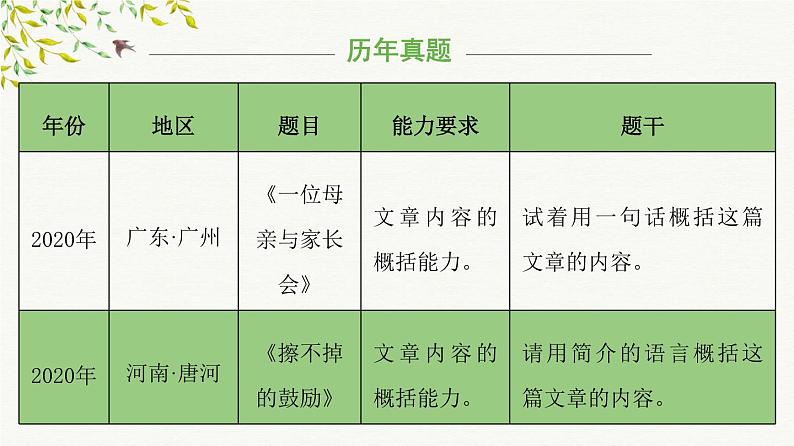 历年真题

| 年份 | 地区 | 题目 | 能力要求 | 题干 |
|---|---|---|---|---|
| 2020年 | 广东·广州 | 《一位母亲与家长会》 | 文章内容的概括能力。 | 试着用一句话概括这篇文章的内容。 |
| 2020年 | 河南·唐河 | 《擦不掉的鼓励》 | 文章内容的概括能力。 | 请用简介的语言概括这篇文章的内容。 |